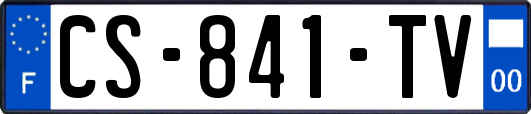 F
CS-841-TV
00